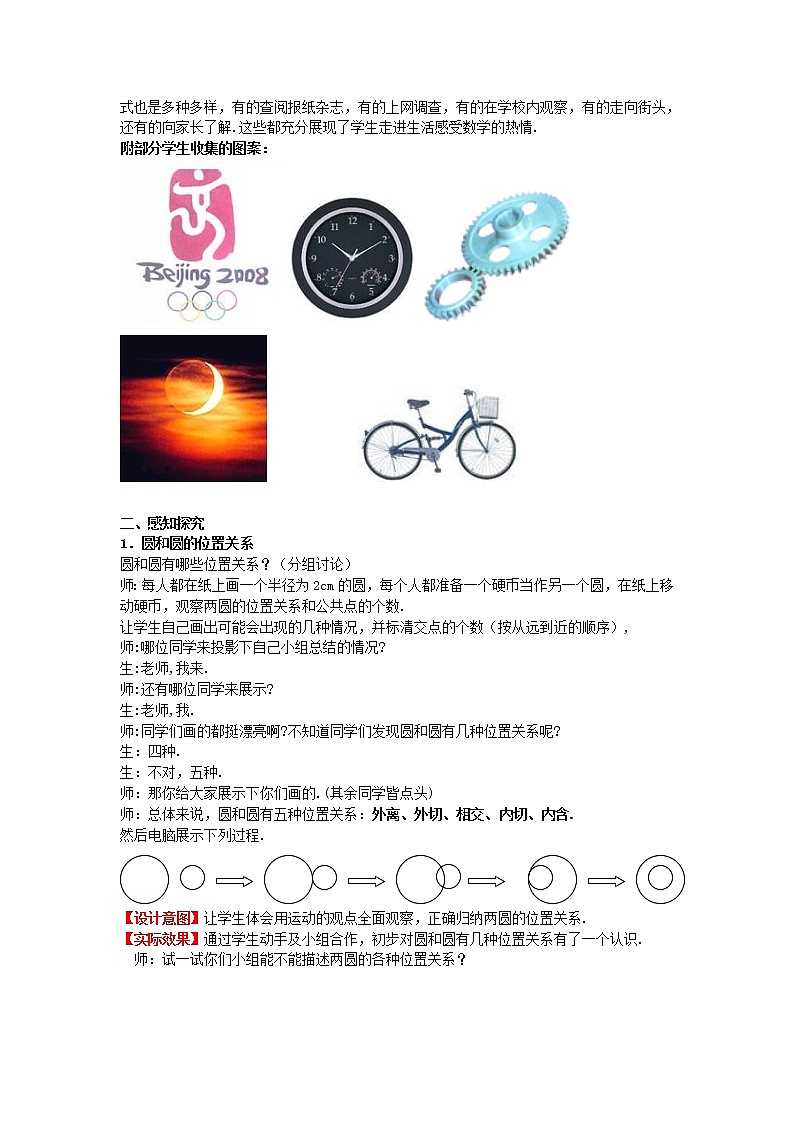 式也是多种多样，有的查阅报纸杂志，有的上网调查，有的在学校内观察，有的走向街头，还有的向家长了解.这些都充分展现了学生走进生活感受数学的热情.
附部分学生收集的图案：

Beijing 2008

二、感知探究
1．圆和圆的位置关系
圆和圆有哪些位置关系？（分组讨论）
师：每人都在纸上画一个半径为 2cm 的圆，每个人都准备一个硬币当作另一个圆，在纸上移动硬币，观察两圆的位置关系和公共点的个数.
让学生自己画出可能会出现的几种情况，并标清交点的个数（按从远到近的顺序），
师:哪位同学来投影下自己小组总结的情况?
生:老师,我来.
师:还有哪位同学来展示?
生:老师,我.
师:同学们画的都挺漂亮啊?不知道同学们发现圆和圆有几种位置关系呢?
生：四种.
生：不对，五种.
师：那你给大家展示下你们画的.(其余同学皆点头)
师：总体来说，圆和圆有五种位置关系：外离、外切、相交、内切、内含.
然后电脑展示下列过程.

【设计意图】让学生体会用运动的观点全面观察，正确归纳两圆的位置关系.
【实际效果】通过学生动手及小组合作，初步对圆和圆有几种位置关系有了一个认识.
师：试一试你们小组能不能描述两圆的各种位置关系？